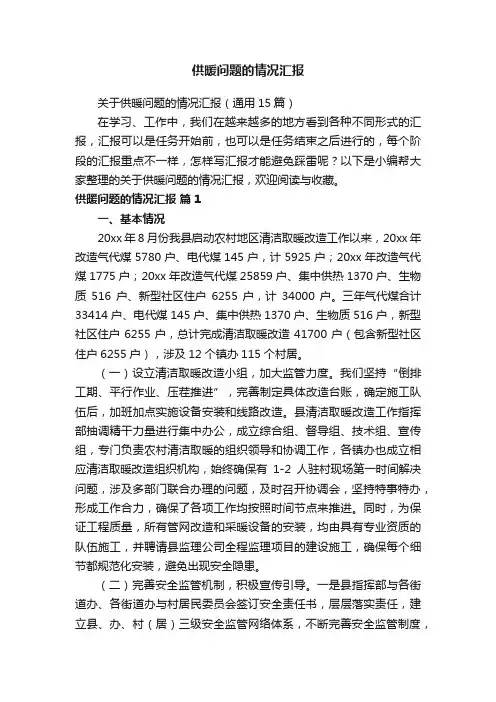 供暖问题的情况汇报

关于供暖问题的情况汇报（通用 15 篇）

在学习、工作中，我们在越来越多的地方看到各种不同形式的汇报，汇报可以是任务开始前，也可以是任务结束之后进行的，每个阶段的汇报重点不一样，怎样写汇报才能避免踩雷呢？以下是小编帮大家整理的关于供暖问题的情况汇报，欢迎阅读与收藏。

供暖问题的情况汇报 篇 1

一、基本情况

20xx 年 8 月份我县启动农村地区清洁取暖改造工作以来，20xx 年改造气代煤 5780 户、电代煤 145 户，计 5925 户；20xx 年改造气代煤 1775 户；20xx 年改造气代煤 25859 户、集中供热 1370 户、生物质 516 户、新型社区住户 6255 户，计 34000 户。三年气代煤合计 33414 户、电代煤 145 户、集中供热 1370 户、生物质 516 户，新型社区住户 6255 户，总计完成清洁取暖改造 41700 户（包含新型社区住户 6255 户），涉及 12 个镇办 115 个村居。

（一）设立清洁取暖改造小组，加大监管力度。我们坚持“倒排工期、平行作业、压茬推进”，完善制定具体改造台账，确定施工队伍后，加班加点实施设备安装和线路改造。县清洁取暖改造工作指挥部抽调精干力量进行集中办公，成立综合组、督导组、技术组、宣传组，专门负责农村清洁取暖的组织领导和协调工作，各镇办也成立相应清洁取暖改造组织机构，始终确保有 1-2 人驻村现场第一时间解决问题，涉及多部门联合办理的问题，及时召开协调会，坚持特事特办，形成工作合力，确保了各项工作均按照时间节点来推进。同时，为保证工程质量，所有管网改造和采暖设备的安装，均由具有专业资质的队伍施工，并聘请县监理公司全程监理项目的建设施工，确保每个细节都规范化安装，避免出现安全隐患。

（二）完善安全监管机制，积极宣传引导。一是县指挥部与各街道办、各街道办与村居民委员会签订安全责任书，层层落实责任，建立县、办、村（居）三级安全监管网络体系，不断完善安全监管制度，